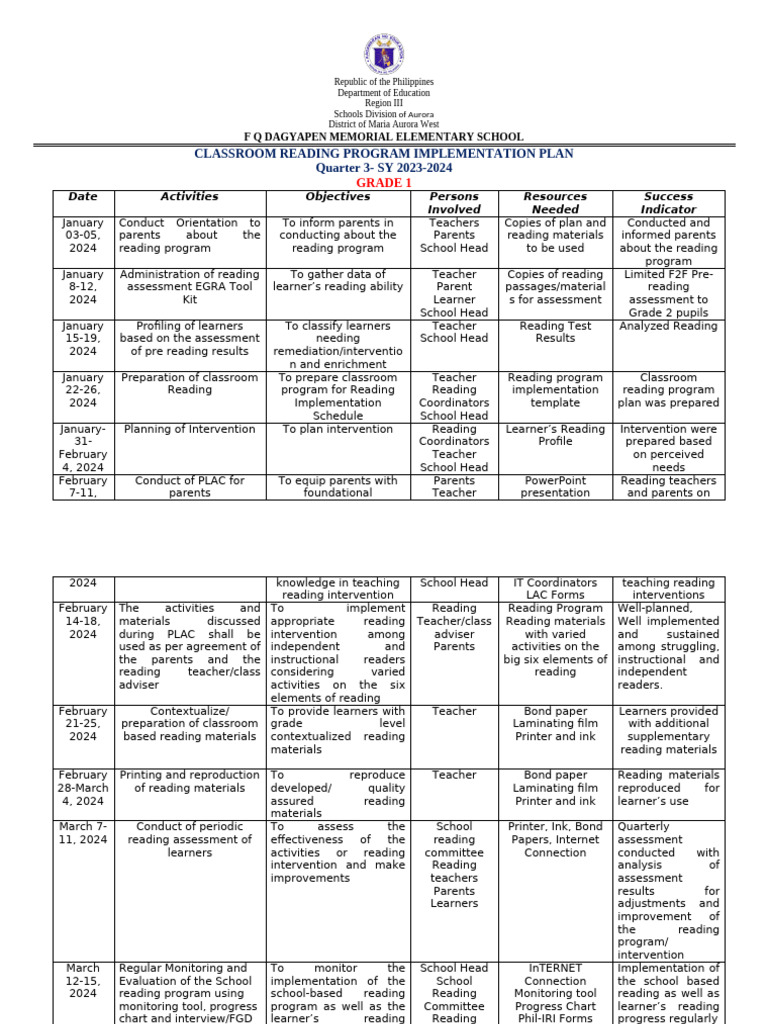 Republic of the Philippines
Department of Education
Region III
Schools Division of Aurora
District of Maria Aurora West
F Q DAGYAPEN MEMORIAL ELEMENTARY SCHOOL

CLASSROOM READING PROGRAM IMPLEMENTATION PLAN
Quarter 3- SY 2023-2024
GRADE 1

| Date | Activities | Objectives | Persons Involved | Resources Needed | Success Indicator |
|---|---|---|---|---|---|
| January 03-05, 2024 | Conduct Orientation to parents about the reading program | To inform parents in conducting about the reading program | Teachers Parents School Head | Copies of plan and reading materials to be used | Conducted and informed parents about the reading program |
| January 8-12, 2024 | Administration of reading assessment EGRA Tool Kit | To gather data of learner's reading ability | Teacher Parent Learner School Head | Copies of reading passages/materials for assessment | Limited F2F Pre-reading assessment to Grade 2 pupils |
| January 15-19, 2024 | Profiling of learners based on the assessment of pre reading results | To classify learners needing remediation/intervention and enrichment | Teacher School Head | Reading Test Results | Analyzed Reading |
| January 22-26, 2024 | Preparation of classroom Reading | To prepare classroom program for Reading Implementation Schedule | Teacher Reading Coordinators School Head | Reading program implementation template | Classroom reading program plan was prepared |
| January-31-February 4, 2024 | Planning of Intervention | To plan intervention | Reading Coordinators Teacher School Head | Learner's Reading Profile | Intervention were prepared based on perceived needs |
| February 7-11, | Conduct of PLAC for parents | To equip parents with foundational | Parents Teacher | PowerPoint presentation | Reading teachers and parents on |

| 2024 | | knowledge in teaching reading intervention | School Head | IT Coordinators LAC Forms | teaching reading interventions |
|---|---|---|---|---|---|
| February 14-18, 2024 | The activities and materials discussed during PLAC shall be used as per agreement of the parents and the reading teacher/class adviser | To implement appropriate reading intervention among independent and instructional readers considering varied activities on the six elements of reading | Reading Teacher/class adviser Parents | Reading Program Reading materials with varied activities on the big six elements of reading | Well-planned, Well implemented and sustained among struggling, instructional and independent readers. |
| February 21-25, 2024 | Contextualize/ preparation of classroom based reading materials | To provide learners with grade level contextualized reading materials | Teacher | Bond paper Laminating film Printer and ink | Learners provided with additional supplementary reading materials |
| February 28-March 4, 2024 | Printing and reproduction of reading materials | To reproduce developed/ quality assured reading materials | Teacher | Bond paper Laminating film Printer and ink | Reading materials reproduced for learner's use |
| March 7-11, 2024 | Conduct of periodic reading assessment of learners | To assess the effectiveness of the activities or reading intervention and make improvements | School reading committee Reading teachers Parents Learners | Printer, Ink, Bond Papers, Internet Connection | Quarterly assessment conducted with analysis of assessment results for adjustments and improvement of the reading program/ intervention |
| March 12-15, 2024 | Regular Monitoring and Evaluation of the School reading program using monitoring tool, progress chart and interview/FGD | To monitor the implementation of the school-based reading program as well as the learner's reading | School Head School Reading Committee Reading | InTERNET Connection Monitoring tool Progress Chart Phil-IRI Forms | Implementation of the school based reading as well as learner's reading progress regularly |